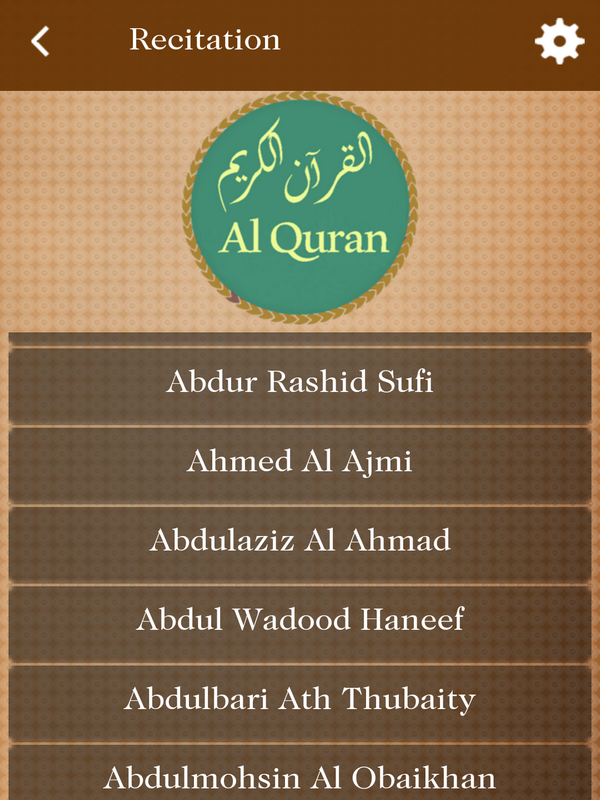 Recitation

القرآن الكريم
Al Quran

Abdur Rashid Sufi

Ahmed Al Ajmi

Abdulaziz Al Ahmad

Abdul Wadood Haneef

Abdulbari Ath Thubaity

Abdulmohsin Al Obaikhan